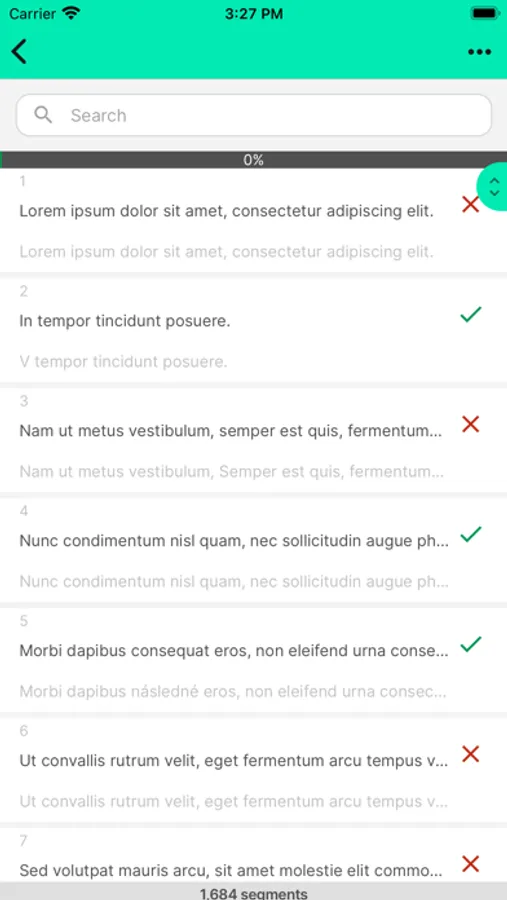 Carrier 3:27 PM

Search

0%

1
Lorem ipsum dolor sit amet, consectetur adipiscing elit.
Lorem ipsum dolor sit amet, consectetur adipiscing elit.

2
In tempor tincidunt posuere.
V tempor tincidunt posuere.

3
Nam ut metus vestibulum, semper est quis, fermentum...
Nam ut metus vestibulum, Semper est quis, fermentum...

4
Nunc condimentum nisl quam, nec sollicitudin augue ph...
Nunc condimentum nisl quam, nec sollicitudin augue ph...

5
Morbi dapibus consequat eros, non eleifend urna conse...
Morbi dapibus následné eros, non eleifend urna consec...

6
Ut convallis rutrum velit, eget fermentum arcu tempus v...
Ut convallis rutrum velit, eget fermentum arcu tempus v...

7
Sed volutpat mauris arcu, sit amet molestie elit commo...

1,684 segments